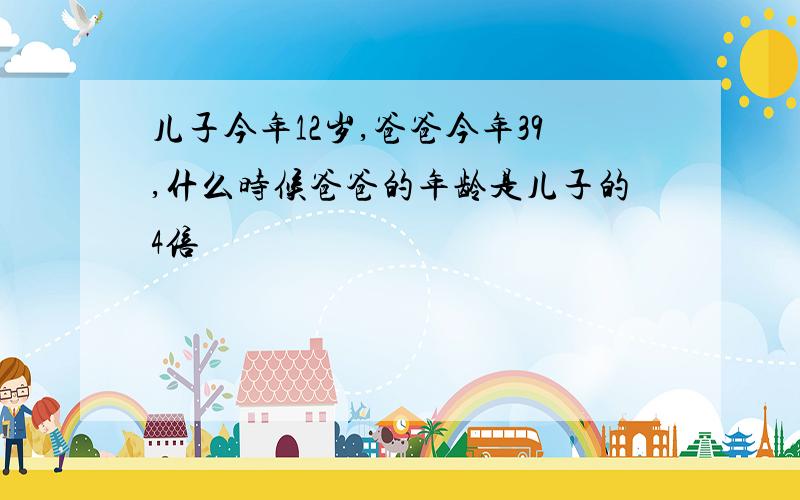 儿子今年12岁,爸爸今年39,什么時候爸爸的年龄是儿子的4倍